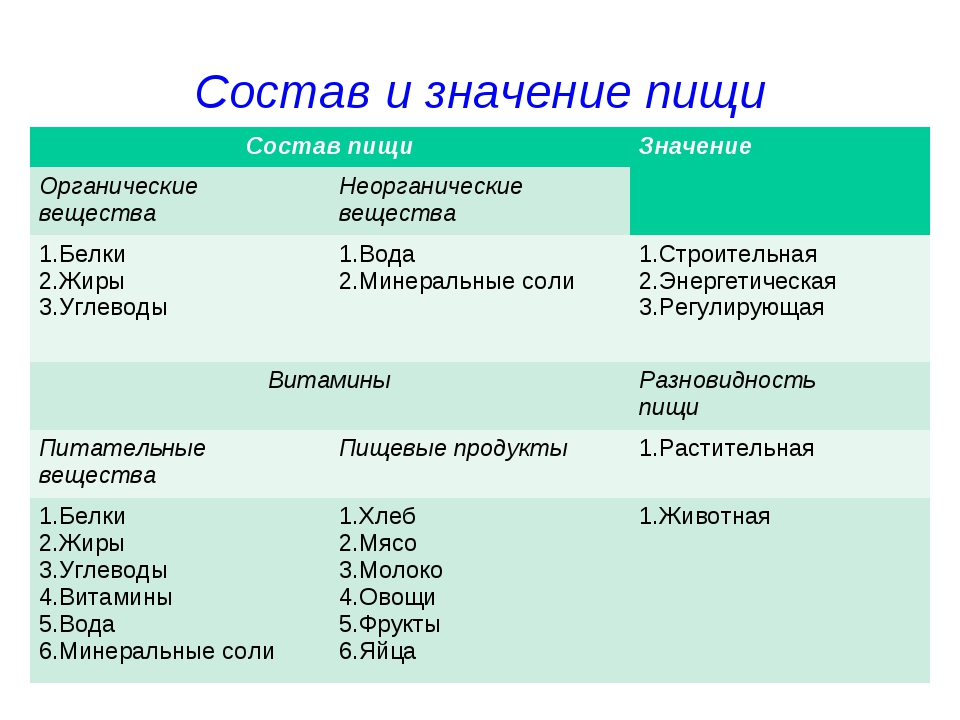 Состав и значение пищи

| Состав пищи | | Значение |
|---|---|---|
| Органические вещества | Неорганические вещества | |
| 1.Белки 2.Жиры 3.Углеводы | 1.Вода 2.Минеральные соли | 1.Строительная 2.Энергетическая 3.Регулирующая |
| Витамины | | Разновидность пищи |
| Питательные вещества | Пищевые продукты | 1.Растительная |
| 1.Белки 2.Жиры 3.Углеводы 4.Витамины 5.Вода 6.Минеральные соли | 1.Хлеб 2.Мясо 3.Молоко 4.Овощи 5.Фрукты 6.Яйца | 1.Животная |